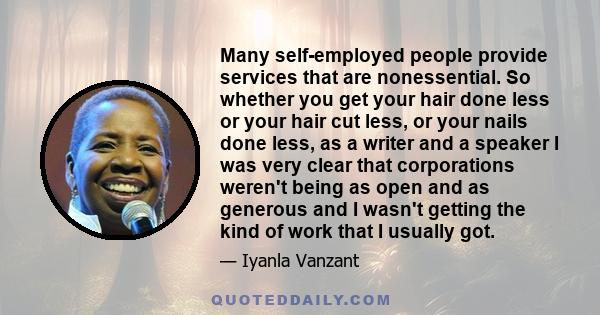 Many self-employed people provide services that are nonessential. So whether you get your hair done less or your hair cut less, or your nails done less, as a writer and a speaker I was very clear that corporations weren't being as open and as generous and I wasn't getting the kind of work that I usually got.

— Iyanla Vanzant

QUOTEDDAILY.COM